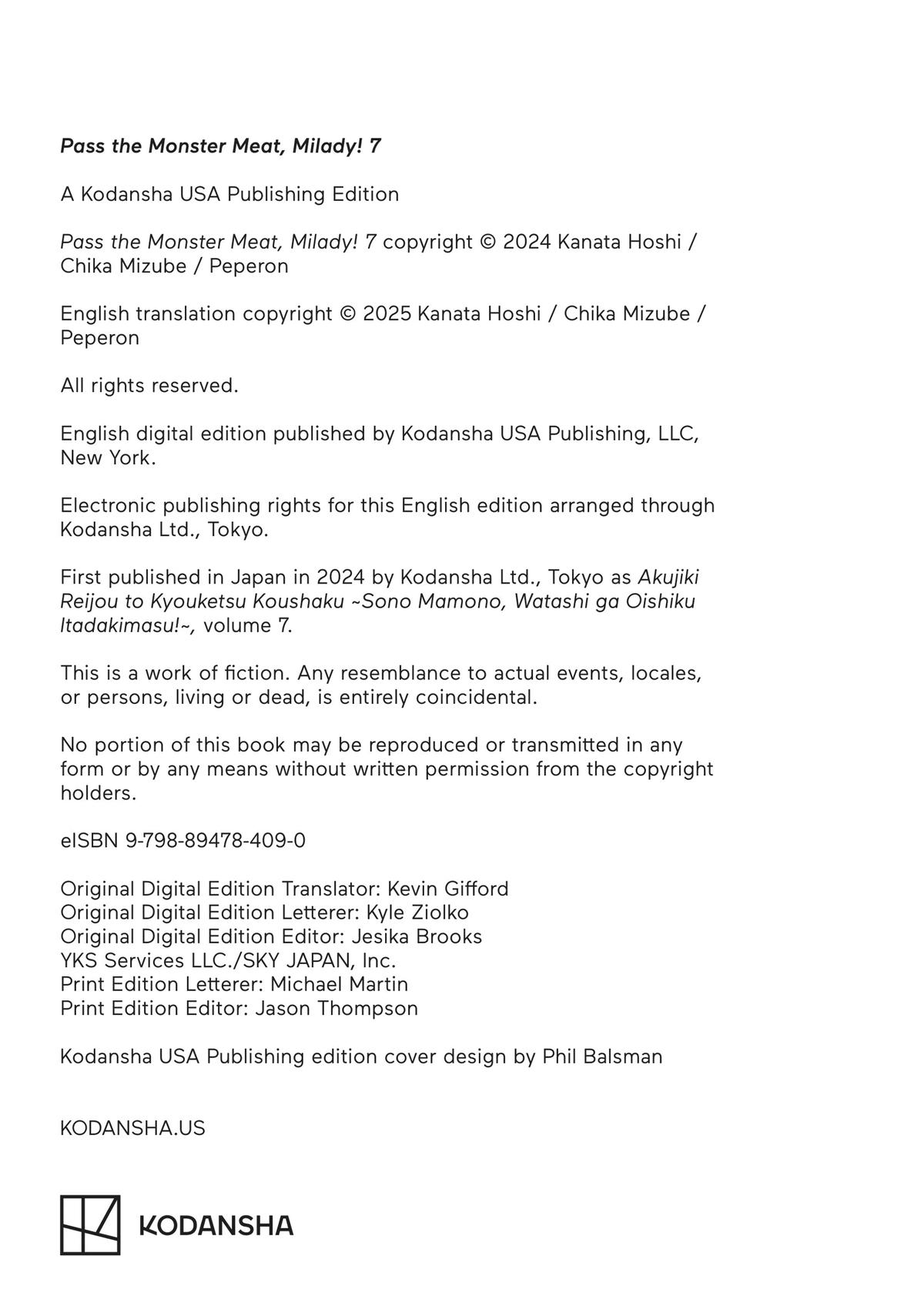 Pass the Monster Meat, Milady! 7

A Kodansha USA Publishing Edition

Pass the Monster Meat, Milady! 7 copyright © 2024 Kanata Hoshi / Chika Mizube / Peperon

English translation copyright © 2025 Kanata Hoshi / Chika Mizube / Peperon

All rights reserved.

English digital edition published by Kodansha USA Publishing, LLC, New York.

Electronic publishing rights for this English edition arranged through Kodansha Ltd., Tokyo.

First published in Japan in 2024 by Kodansha Ltd., Tokyo as Akujiki Reijou to Kyouketsu Koushaku ~Sono Mamono, Watashi ga Oishiku Itadakimasu!~, volume 7.

This is a work of fiction. Any resemblance to actual events, locales, or persons, living or dead, is entirely coincidental.

No portion of this book may be reproduced or transmitted in any form or by any means without written permission from the copyright holders.

eISBN 9-798-89478-409-0

Original Digital Edition Translator: Kevin Gifford
Original Digital Edition Letterer: Kyle Ziolko
Original Digital Edition Editor: Jesika Brooks
YKS Services LLC./SKY JAPAN, Inc.
Print Edition Letterer: Michael Martin
Print Edition Editor: Jason Thompson

Kodansha USA Publishing edition cover design by Phil Balsman

KODANSHA.US

KODANSHA